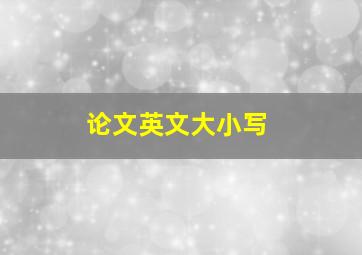 论文英文大小写